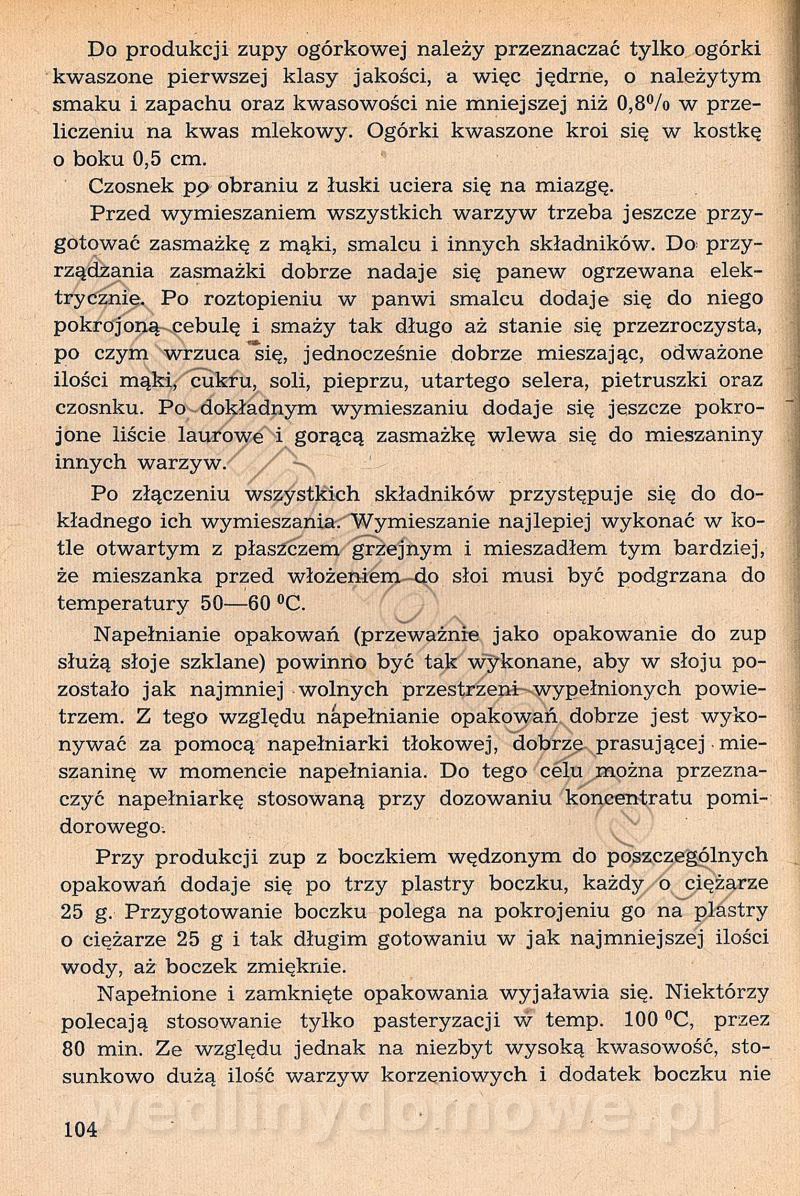 Do produkcji zupy ogórkowej należy przeznaczać tylko ogórki kwaszone pierwszej klasy jakości, a więc jędrne, o należytym smaku i zapachu oraz kwasowości nie mniejszej niż 0,8% w przeliczeniu na kwas mlekowy. Ogórki kwaszone kroi się w kostkę o boku 0,5 cm.

Czosnek po obraniu z łuski uciera się na miazgę.

Przed wymieszaniem wszystkich warzyw trzeba jeszcze przygotować zasmażkę z mąki, smalcu i innych składników. Do przyrządzania zasmażki dobrze nadaje się panew ogrzewana elektrycznie. Po roztopieniu w panwi smalcu dodaje się do niego pokrojoną cebulę i smaży tak długo aż stanie się przezroczysta, po czym wrzuca się, jednocześnie dobrze mieszając, odważone ilości mąki, cukru, soli, pieprzu, utartego selera, pietruszki oraz czosnku. Po dokładnym wymieszaniu dodaje się jeszcze pokrojone liście laurowe i gorącą zasmażkę wlewa się do mieszaniny innych warzyw.

Po złączeniu wszystkich składników przystępuje się do dokładnego ich wymieszania. Wymieszanie najlepiej wykonać w kotle otwartym z płaszczem grzejnym i mieszadłem tym bardziej, że mieszanka przed włożeniem do słoi musi być podgrzana do temperatury 50—60 °C.

Napełnianie opakowań (przeważnie jako opakowanie do zup służą słoje szklane) powinno być tak wykonane, aby w słoju pozostało jak najmniej wolnych przestrzeni wypełnionych powietrzem. Z tego względu napełnianie opakowań dobrze jest wykonywać za pomocą napełniarki tłokowej, dobrze prasującej mieszaninę w momencie napełniania. Do tego celu można przeznaczyć napełniarkę stosowaną przy dozowaniu koncentratu pomidorowego.

Przy produkcji zup z boczkiem wędzonym do poszczególnych opakowań dodaje się po trzy plastry boczku, każdy o ciężarze 25 g. Przygotowanie boczku polega na pokrojeniu go na plastry o ciężarze 25 g i tak długim gotowaniu w jak najmniejszej ilości wody, aż boczek zmięknie.

Napełnione i zamknięte opakowania wyjaławia się. Niektórzy polecają stosowanie tylko pasteryzacji w temp. 100 °C, przez 80 min. Ze względu jednak na niezbyt wysoką kwasowość, stosunkowo dużą ilość warzyw korzeniowych i dodatek boczku nie

104

wedlinydomowe.pl